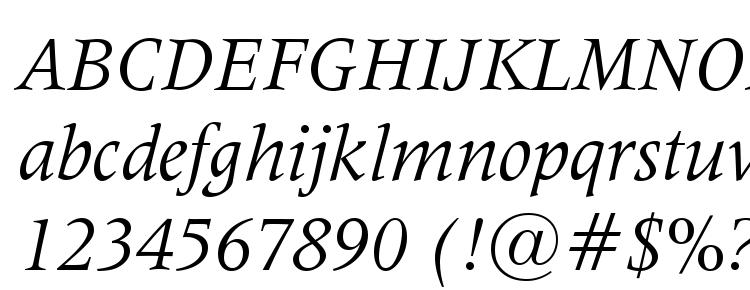 ABCDEFGHIJKLMNO
abcdefghijklmnopqrstuv
1234567890 (!@#$%?